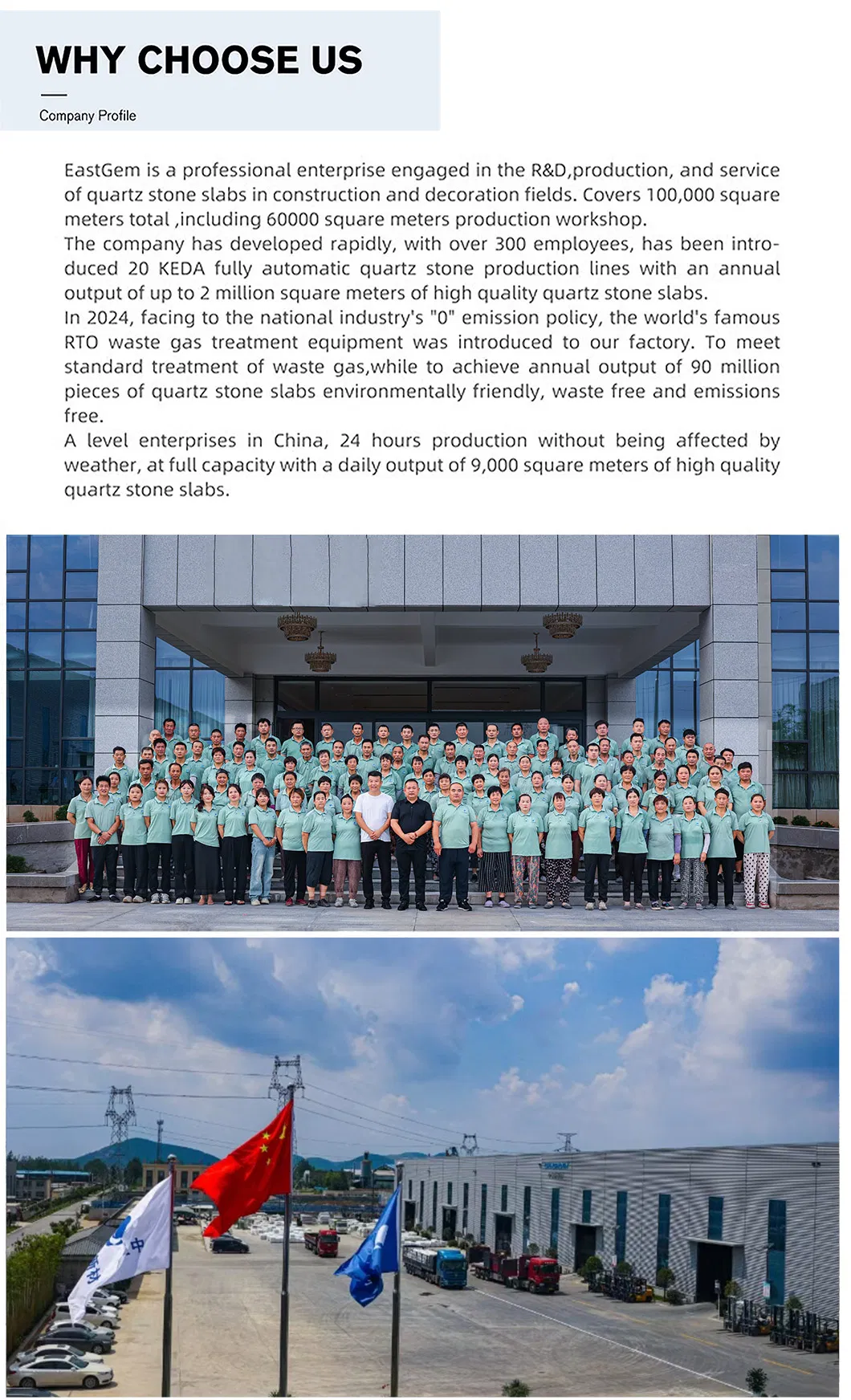 WHY CHOOSE US

Company Profile

EastGem is a professional enterprise engaged in the R&D,production, and service of quartz stone slabs in construction and decoration fields. Covers 100,000 square meters total ,including 60000 square meters production workshop.
The company has developed rapidly, with over 300 employees, has been introduced 20 KEDA fully automatic quartz stone production lines with an annual output of up to 2 million square meters of high quality quartz stone slabs.
In 2024, facing to the national industry's "0" emission policy, the world's famous RTO waste gas treatment equipment was introduced to our factory. To meet standard treatment of waste gas,while to achieve annual output of 90 million pieces of quartz stone slabs environmentally friendly, waste free and emissions free.
A level enterprises in China, 24 hours production without being affected by weather, at full capacity with a daily output of 9,000 square meters of high quality quartz stone slabs.